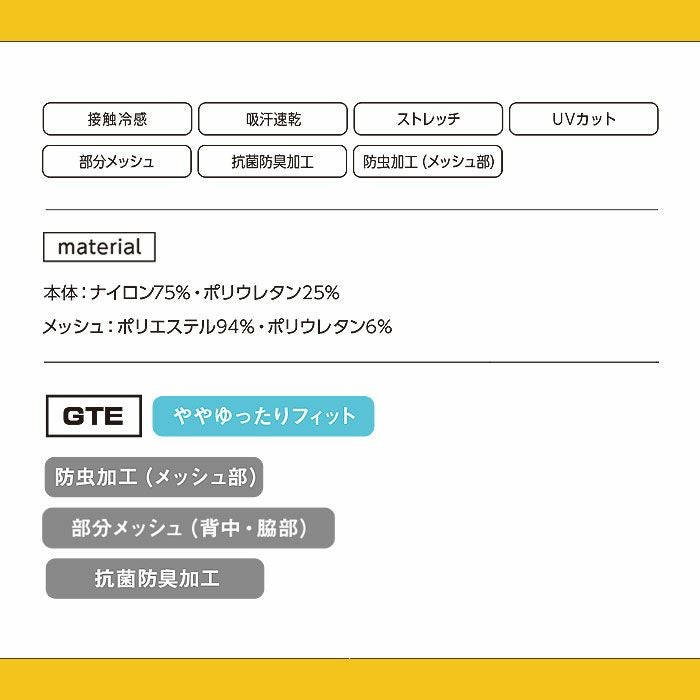 接触冷感
吸汗速乾
ストレッチ
UVカット
部分メッシュ
抗菌防臭加工
防虫加工（メッシュ部）

material

本体：ナイロン75%・ポリウレタン25%
メッシュ：ポリエステル94%・ポリウレタン6%

GTE
ややゆったりフィット

防虫加工（メッシュ部）

部分メッシュ（背中・脇部）

抗菌防臭加工